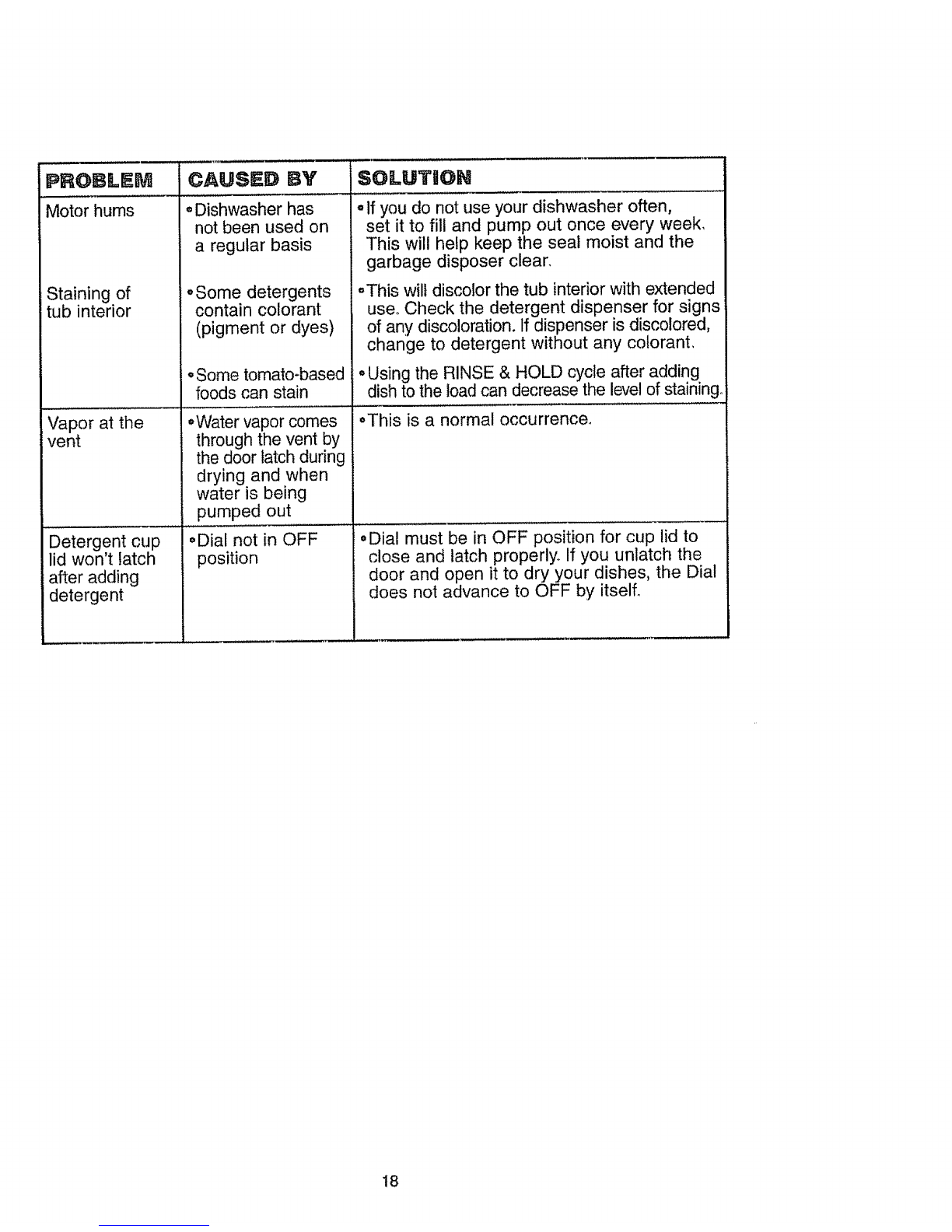 | PROBLEM | CAUSED BY | SOLUTION |
|---|---|---|
| Motor hums | •Dishwasher has not been used on a regular basis | •If you do not use your dishwasher often, set it to fill and pump out once every week. This will help keep the seal moist and the garbage disposer clear. |
| Staining of tub interior | •Some detergents contain colorant (pigment or dyes) | •This will discolor the tub interior with extended use. Check the detergent dispenser for signs of any discoloration. If dispenser is discolored, change to detergent without any colorant. |
| | •Some tomato-based foods can stain | •Using the RINSE & HOLD cycle after adding dish to the load can decrease the level of staining. |
| Vapor at the vent | •Water vapor comes through the vent by the door latch during drying and when water is being pumped out | •This is a normal occurrence. |
| Detergent cup lid won't latch after adding detergent | •Dial not in OFF position | •Dial must be in OFF position for cup lid to close and latch properly. If you unlatch the door and open it to dry your dishes, the Dial does not advance to OFF by itself. |

18